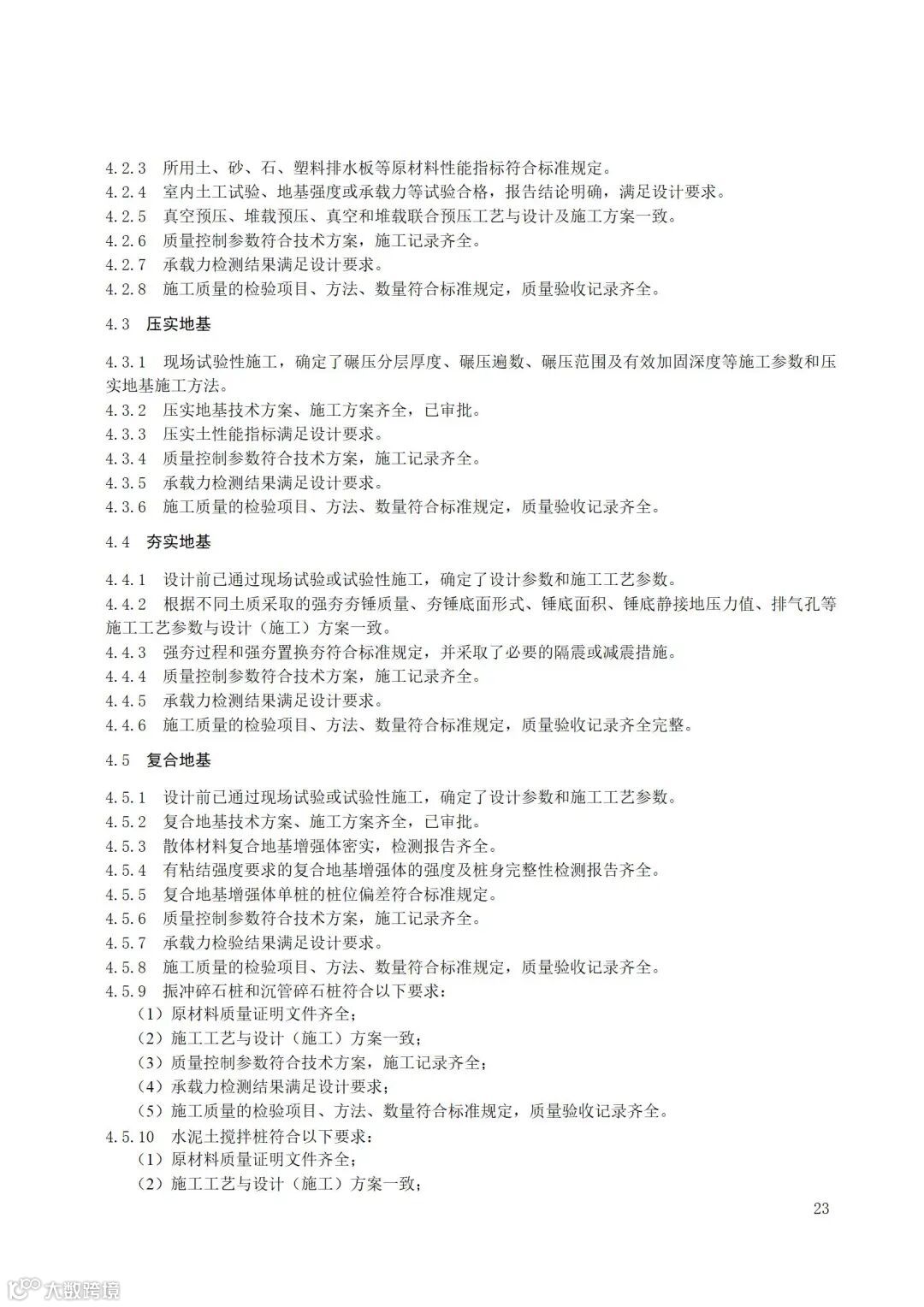 4.2.3　所用土、砂、石、塑料排水板等原材料性能指标符合标准规定。
4.2.4　室内土工试验、地基强度或承载力等试验合格，报告结论明确，满足设计要求。
4.2.5　真空预压、堆载预压、真空和堆载联合预压工艺与设计及施工方案一致。
4.2.6　质量控制参数符合技术方案，施工记录齐全。
4.2.7　承载力检测结果满足设计要求。
4.2.8　施工质量的检验项目、方法、数量符合标准规定，质量验收记录齐全。

4.3　压实地基

4.3.1　现场试验性施工，确定了碾压分层厚度、碾压遍数、碾压范围及有效加固深度等施工参数和压实地基施工方法。
4.3.2　压实地基技术方案、施工方案齐全，已审批。
4.3.3　压实土性能指标满足设计要求。
4.3.4　质量控制参数符合技术方案，施工记录齐全。
4.3.5　承载力检测结果满足设计要求。
4.3.6　施工质量的检验项目、方法、数量符合标准规定，质量验收记录齐全。

4.4　夯实地基

4.4.1　设计前已通过现场试验或试验性施工，确定了设计参数和施工工艺参数。
4.4.2　根据不同土质采取的强夯夯锤质量、夯锤底面形式、锤底面积、锤底静接地压力值、排气孔等施工工艺参数与设计（施工）方案一致。
4.4.3　强夯过程和强夯置换夯符合标准规定，并采取了必要的隔震或减震措施。
4.4.4　质量控制参数符合技术方案，施工记录齐全。
4.4.5　承载力检测结果满足设计要求。
4.4.6　施工质量的检验项目、方法、数量符合标准规定，质量验收记录齐全完整。

4.5　复合地基

4.5.1　设计前已通过现场试验或试验性施工，确定了设计参数和施工工艺参数。
4.5.2　复合地基技术方案、施工方案齐全，已审批。
4.5.3　散体材料复合地基增强体密实，检测报告齐全。
4.5.4　有粘结强度要求的复合地基增强体的强度及桩身完整性检测报告齐全。
4.5.5　复合地基增强体单桩的桩位偏差符合标准规定。
4.5.6　质量控制参数符合技术方案，施工记录齐全。
4.5.7　承载力检验结果满足设计要求。
4.5.8　施工质量的检验项目、方法、数量符合标准规定，质量验收记录齐全。
4.5.9　振冲碎石桩和沉管碎石桩符合以下要求：
（1）原材料质量证明文件齐全；
（2）施工工艺与设计（施工）方案一致；
（3）质量控制参数符合技术方案，施工记录齐全；
（4）承载力检测结果满足设计要求；
（5）施工质量的检验项目、方法、数量符合标准规定，质量验收记录齐全。
4.5.10　水泥土搅拌桩符合以下要求：
（1）原材料质量证明文件齐全；
（2）施工工艺与设计（施工）方案一致；

23

大数跨境